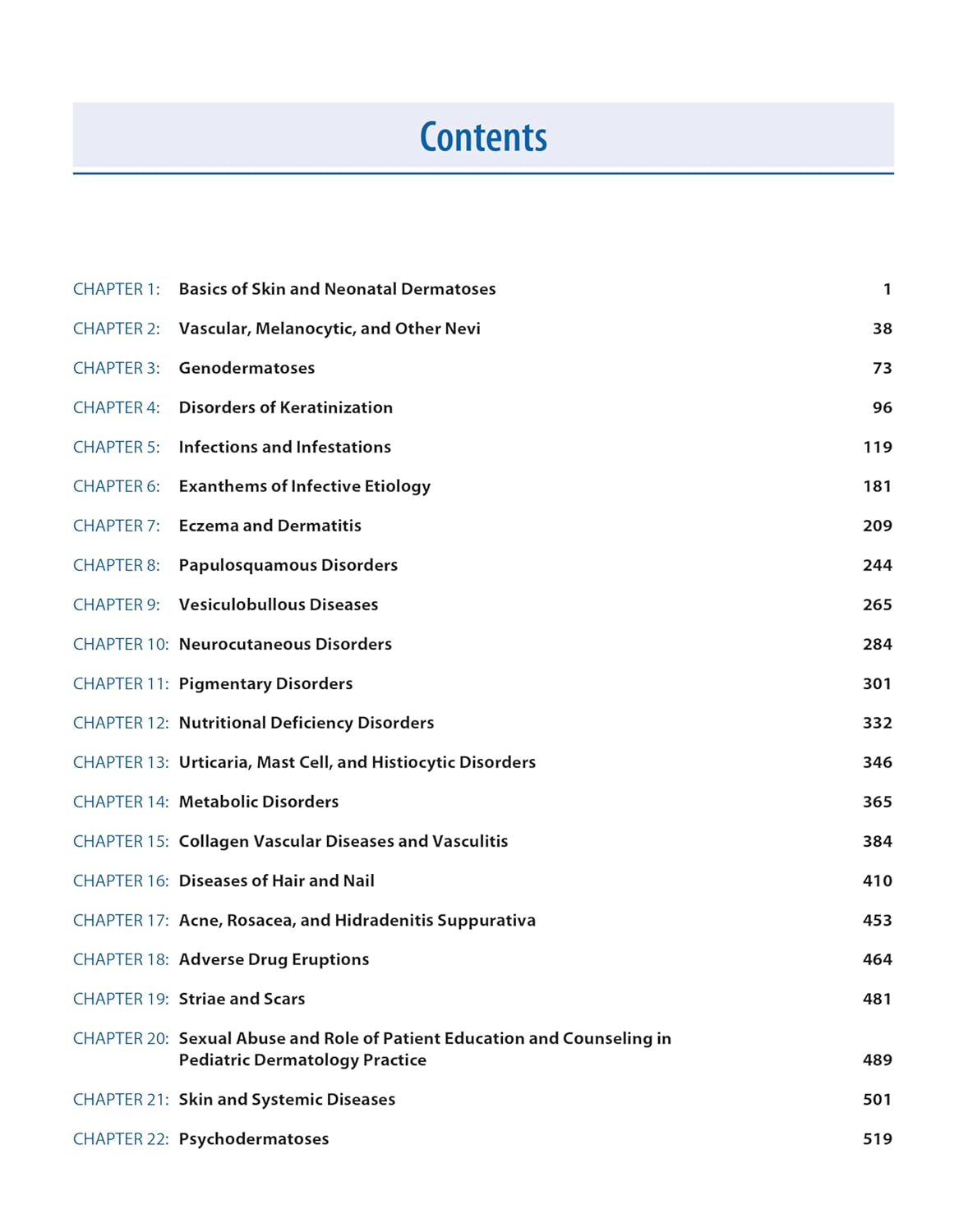 Contents

CHAPTER 1: Basics of Skin and Neonatal Dermatoses 1

CHAPTER 2: Vascular, Melanocytic, and Other Nevi 38

CHAPTER 3: Genodermatoses 73

CHAPTER 4: Disorders of Keratinization 96

CHAPTER 5: Infections and Infestations 119

CHAPTER 6: Exanthems of Infective Etiology 181

CHAPTER 7: Eczema and Dermatitis 209

CHAPTER 8: Papulosquamous Disorders 244

CHAPTER 9: Vesiculobullous Diseases 265

CHAPTER 10: Neurocutaneous Disorders 284

CHAPTER 11: Pigmentary Disorders 301

CHAPTER 12: Nutritional Deficiency Disorders 332

CHAPTER 13: Urticaria, Mast Cell, and Histiocytic Disorders 346

CHAPTER 14: Metabolic Disorders 365

CHAPTER 15: Collagen Vascular Diseases and Vasculitis 384

CHAPTER 16: Diseases of Hair and Nail 410

CHAPTER 17: Acne, Rosacea, and Hidradenitis Suppurativa 453

CHAPTER 18: Adverse Drug Eruptions 464

CHAPTER 19: Striae and Scars 481

CHAPTER 20: Sexual Abuse and Role of Patient Education and Counseling in Pediatric Dermatology Practice 489

CHAPTER 21: Skin and Systemic Diseases 501

CHAPTER 22: Psychodermatoses 519